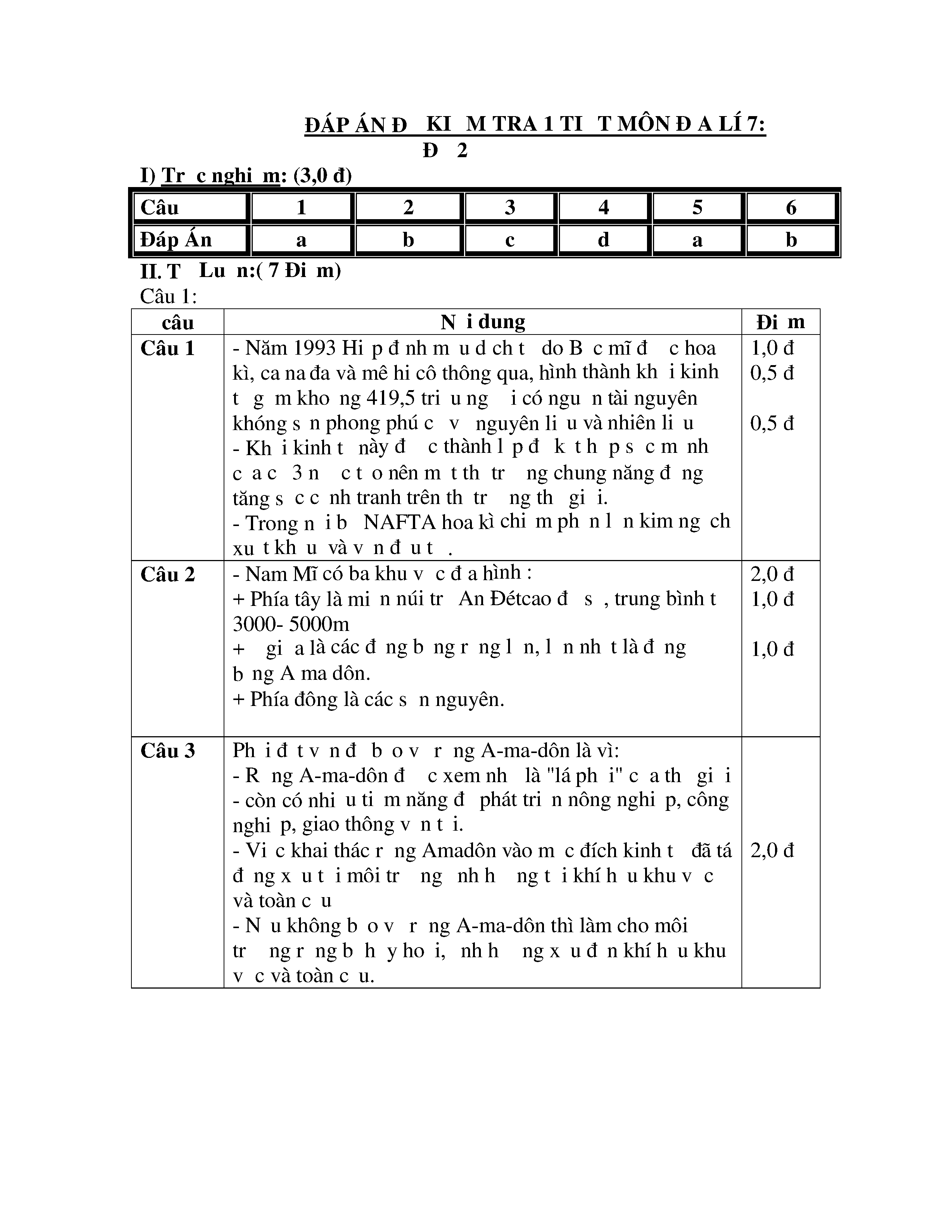 ĐÁP ÁN Đ KI M TRA 1 TI T MÔN Đ A LÍ 7:
Đ 2

I) Tr c nghi m: (3,0 đ)

| Câu | 1 | 2 | 3 | 4 | 5 | 6 |
|---|---|---|---|---|---|---|
| Đáp Án | a | b | c | d | a | b |

II. T Lu n:( 7 Đi m)
Câu 1:

| câu | N i dung | Đi m |
|---|---|---|
| Câu 1 | - Năm 1993 Hi p đ nh m u d ch t do B c mĩ đ c hoa kì, ca na đa và mê hi cô thông qua, hình thành kh i kinh t g m kho ng 419,5 tri u ng i có ngu n tài nguyên khóng s n phong phú c v nguyên li u và nhiên li u - Kh i kinh t này đ c thành l p đ k t h p s c m nh c a c 3 n c t o nên m t th tr ng chung năng đ ng tăng s c c nh tranh trên th tr ng th gi i. - Trong n i b NAFTA hoa kì chi m ph n l n kim ng ch xu t kh u và v n đ u t . | 1,0 đ 0,5 đ 0,5 đ |
| Câu 2 | - Nam Mĩ có ba khu v c đ a hình : + Phía tây là mi n núi tr An Đétcao đ s , trung bình t 3000- 5000m + gi a là các đ ng b ng r ng l n, l n nh t là đ ng b ng A ma dôn. + Phía đông là các s n nguyên. | 2,0 đ 1,0 đ 1,0 đ |
| Câu 3 | Ph i đ t v n đ b o v r ng A-ma-dôn là vì: - R ng A-ma-dôn đ c xem nh là "lá ph i" c a th gi i - còn có nhi u ti m năng đ phát tri n nông nghi p, công nghi p, giao thông v n t i. - Vi c khai thác r ng Amadôn vào m c đích kinh t đã tá đ ng x u t i môi tr ng nh h ng t i khí h u khu v c và toàn c u - N u không b o v r ng A-ma-dôn thì làm cho môi tr ng r ng b h y ho i, nh h ng x u đ n khí h u khu v c và toàn c u. | 2,0 đ |